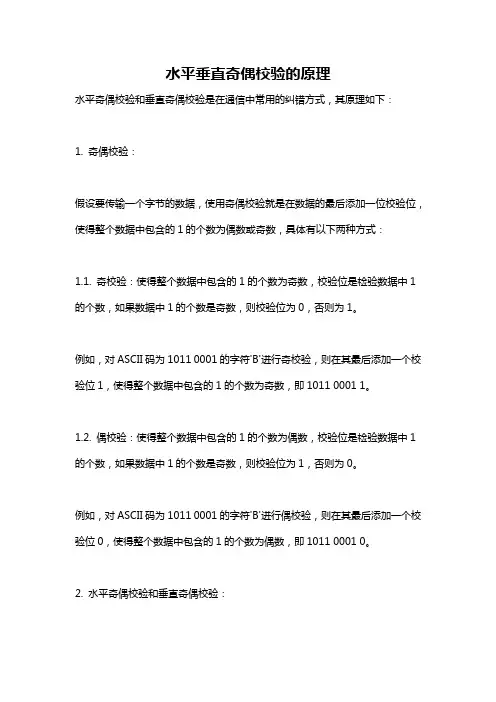 水平垂直奇偶校验的原理

水平奇偶校验和垂直奇偶校验是在通信中常用的纠错方式，其原理如下：

1. 奇偶校验：

假设要传输一个字节的数据，使用奇偶校验就是在数据的最后添加一位校验位，使得整个数据中包含的 1 的个数为偶数或奇数，具体有以下两种方式：

1.1. 奇校验：使得整个数据中包含的 1 的个数为奇数，校验位是检验数据中 1 的个数，如果数据中 1 的个数是奇数，则校验位为 0，否则为 1。

例如，对 ASCII 码为 1011 0001 的字符'B'进行奇校验，则在其最后添加一个校验位 1，使得整个数据中包含的 1 的个数为奇数，即 1011 0001 1。

1.2. 偶校验：使得整个数据中包含的 1 的个数为偶数，校验位是检验数据中 1 的个数，如果数据中 1 的个数是奇数，则校验位为 1，否则为 0。

例如，对 ASCII 码为 1011 0001 的字符'B'进行偶校验，则在其最后添加一个校验位 0，使得整个数据中包含的 1 的个数为偶数，即 1011 0001 0。

2. 水平奇偶校验和垂直奇偶校验：